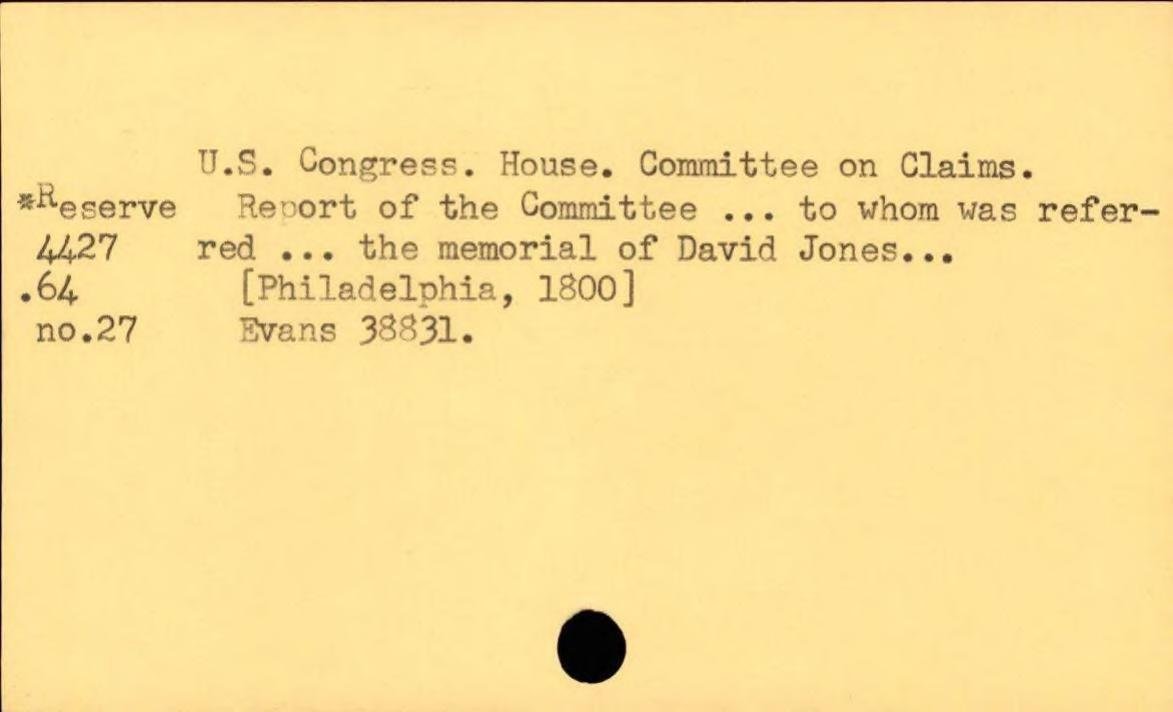 *Reserve
4427
.64
no.27

U.S. Congress. House. Committee on Claims.

Report of the Committee ... to whom was referred ... the memorial of David Jones...

[Philadelphia, 1800]

Evans 38831.